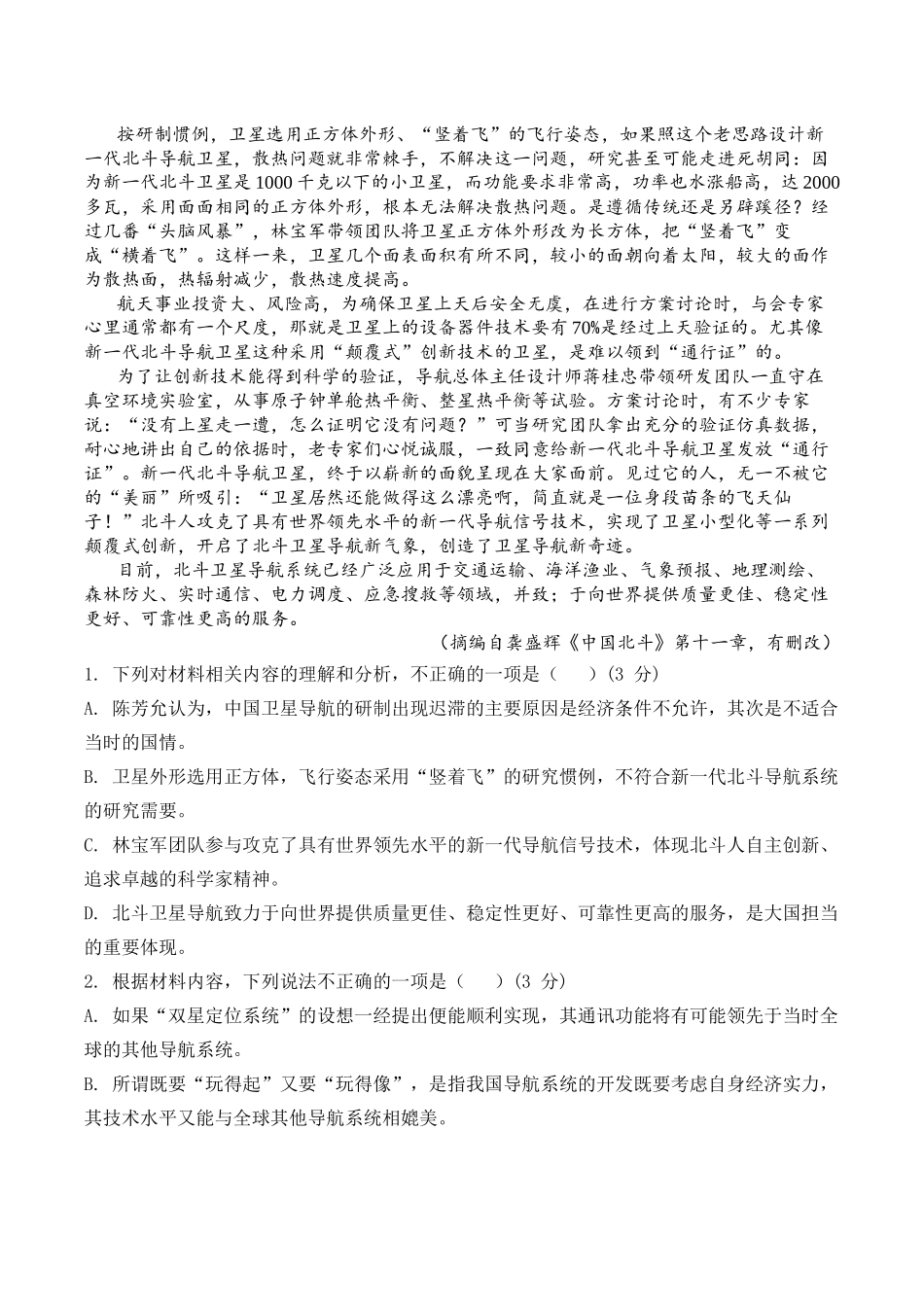 按研制惯例，卫星选用正方体外形、“竖着飞”的飞行姿态，如果照这个老思路设计新一代北斗导航卫星，散热问题就非常棘手，不解决这一问题，研究甚至可能走进死胡同：因为新一代北斗卫星是1000千克以下的小卫星，而功能要求非常高，功率也水涨船高，达2000多瓦，采用面面相同的正方体外形，根本无法解决散热问题。是遵循传统还是另辟蹊径？经过几番“头脑风暴”，林宝军带领团队将卫星正方体外形改为长方体，把“竖着飞”变成“横着飞”。这样一来，卫星几个面表面积有所不同，较小的面朝向着太阳，较大的面作为散热面，热辐射减少，散热速度提高。

航天事业投资大、风险高，为确保卫星上天后安全无虞，在进行方案讨论时，与会专家心里通常都有一个尺度，那就是卫星上的设备器件技术要有70%是经过上天验证的。尤其像新一代北斗导航卫星这种采用“颠覆式”创新技术的卫星，是难以领到“通行证”的。

为了让创新技术能得到科学的验证，导航总体主任设计师蒋桂忠带领研发团队一直守在真空环境实验室，从事原子钟单舱热平衡、整星热平衡等试验。方案讨论时，有不少专家说：“没有上星走一遭，怎么证明它没有问题？”可当研究团队拿出充分的验证仿真数据，耐心地讲出自己的依据时，老专家们心悦诚服，一致同意给新一代北斗导航卫星发放“通行证”。新一代北斗导航卫星，终于以崭新的面貌呈现在大家面前。见过它的人，无一不被它的“美丽”所吸引：“卫星居然还能做得这么漂亮啊，简直就是一位身段苗条的飞天仙子！”北斗人攻克了具有世界领先水平的新一代导航信号技术，实现了卫星小型化等一系列颠覆式创新，开启了北斗卫星导航新气象，创造了卫星导航新奇迹。

目前，北斗卫星导航系统已经广泛应用于交通运输、海洋渔业、气象预报、地理测绘、森林防火、实时通信、电力调度、应急搜救等领域，并致；于向世界提供质量更佳、稳定性更好、可靠性更高的服务。

（摘编自龚盛辉《中国北斗》第十一章，有删改）

1. 下列对材料相关内容的理解和分析，不正确的一项是（　）(3 分)

A. 陈芳允认为，中国卫星导航的研制出现迟滞的主要原因是经济条件不允许，其次是不适合当时的国情。

B. 卫星外形选用正方体，飞行姿态采用“竖着飞”的研究惯例，不符合新一代北斗导航系统的研究需要。

C. 林宝军团队参与攻克了具有世界领先水平的新一代导航信号技术，体现北斗人自主创新、追求卓越的科学家精神。

D. 北斗卫星导航致力于向世界提供质量更佳、稳定性更好、可靠性更高的服务，是大国担当的重要体现。

2. 根据材料内容，下列说法不正确的一项是（　）(3 分)

A. 如果“双星定位系统”的设想一经提出便能顺利实现，其通讯功能将有可能领先于当时全球的其他导航系统。

B. 所谓既要“玩得起”又要“玩得像”，是指我国导航系统的开发既要考虑自身经济实力，其技术水平又能与全球其他导航系统相媲美。